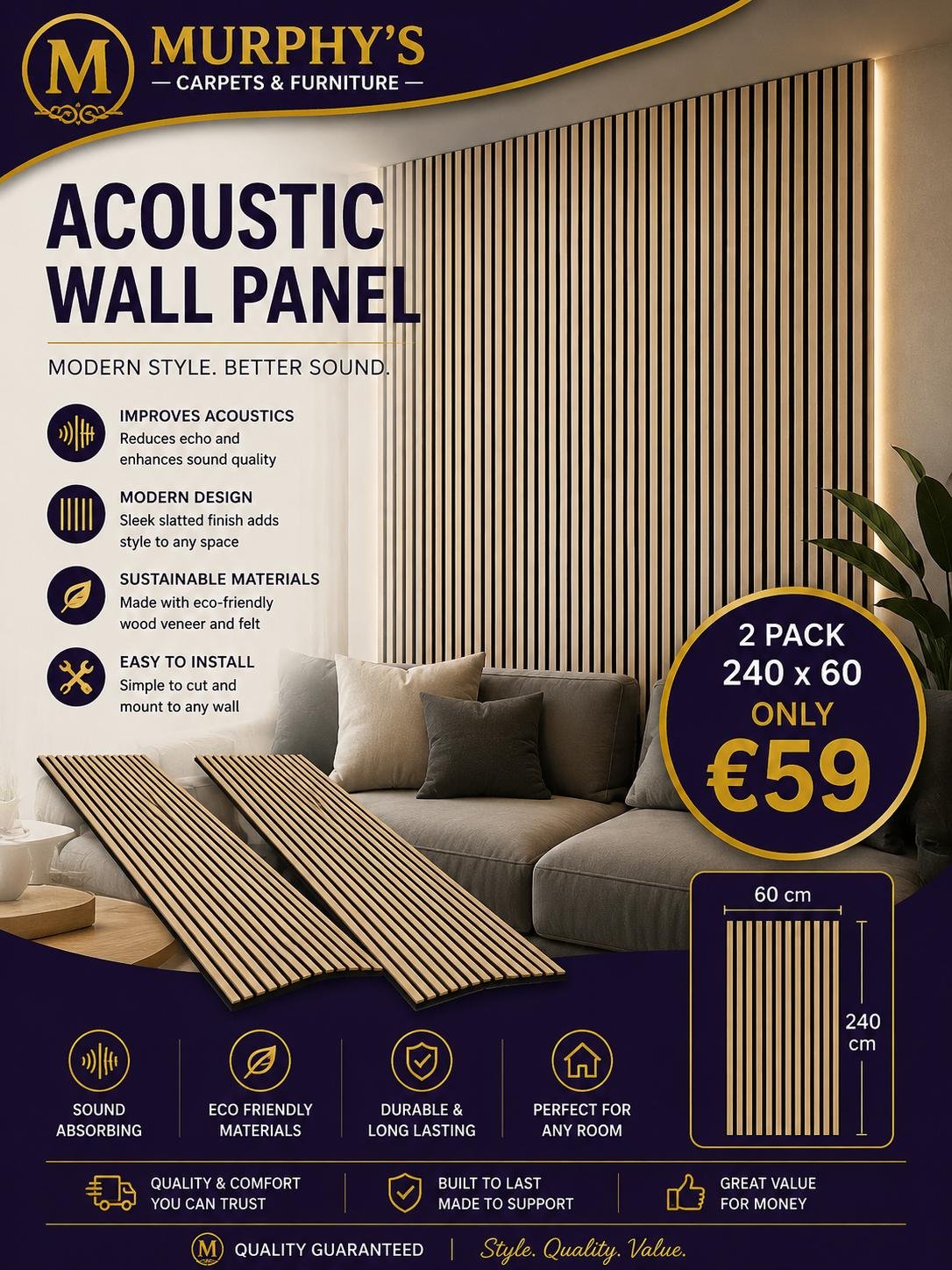 M MURPHY'S
— CARPETS & FURNITURE —

ACOUSTIC WALL PANEL

MODERN STYLE. BETTER SOUND.

IMPROVES ACOUSTICS
Reduces echo and enhances sound quality

MODERN DESIGN
Sleek slatted finish adds style to any space

SUSTAINABLE MATERIALS
Made with eco-friendly wood veneer and felt

EASY TO INSTALL
Simple to cut and mount to any wall

2 PACK
240 x 60
ONLY
€59

60 cm
240 cm

SOUND ABSORBING

ECO FRIENDLY MATERIALS

DURABLE & LONG LASTING

PERFECT FOR ANY ROOM

QUALITY & COMFORT YOU CAN TRUST

BUILT TO LAST MADE TO SUPPORT

GREAT VALUE FOR MONEY

M QUALITY GUARANTEED | Style. Quality. Value.